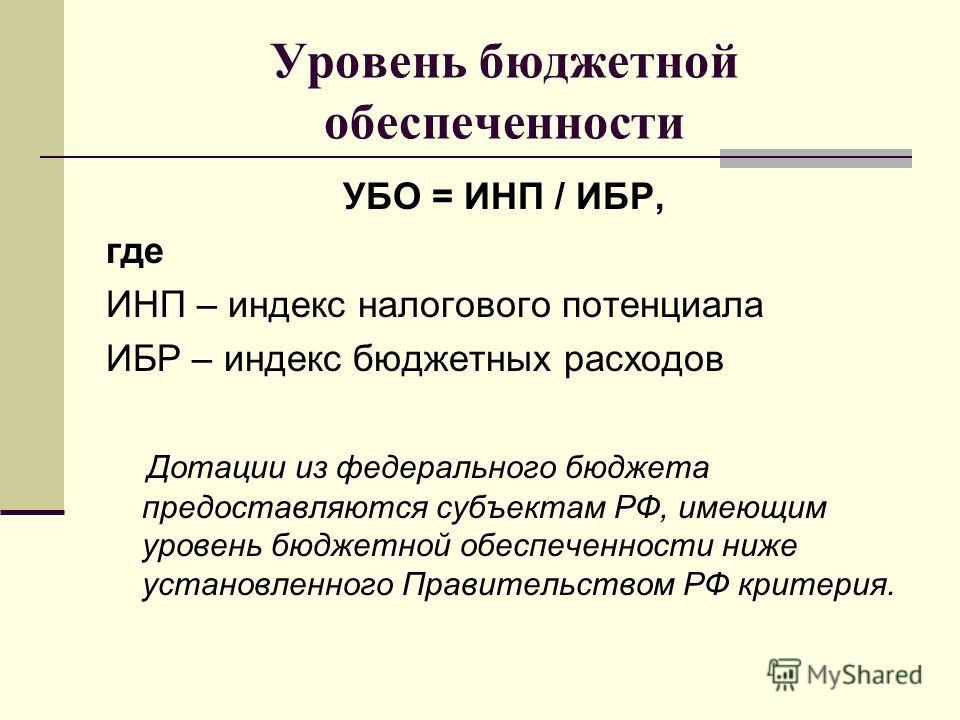 Уровень бюджетной обеспеченности

УБО = ИНП / ИБР,

где

ИНП – индекс налогового потенциала

ИБР – индекс бюджетных расходов

Дотации из федерального бюджета предоставляются субъектам РФ, имеющим уровень бюджетной обеспеченности ниже установленного Правительством РФ критерия.

MyShared